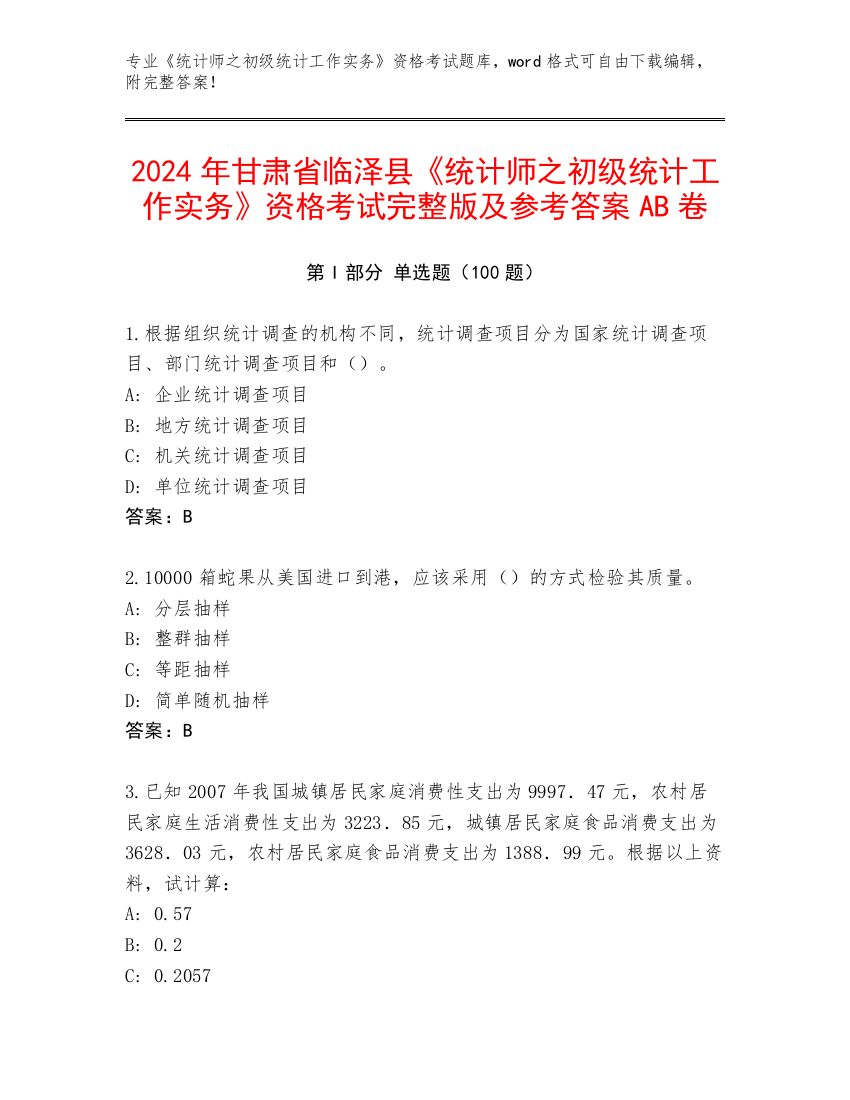 专业《统计师之初级统计工作实务》资格考试题库，word 格式可自由下载编辑，附完整答案！

2024 年甘肃省临泽县《统计师之初级统计工作实务》资格考试完整版及参考答案 AB 卷

第 I 部分 单选题（100 题）

1.根据组织统计调查的机构不同，统计调查项目分为国家统计调查项目、部门统计调查项目和（）。
A: 企业统计调查项目
B: 地方统计调查项目
C: 机关统计调查项目
D: 单位统计调查项目
答案：B

2.10000 箱蛇果从美国进口到港，应该采用（）的方式检验其质量。
A: 分层抽样
B: 整群抽样
C: 等距抽样
D: 简单随机抽样
答案：B

3.已知 2007 年我国城镇居民家庭消费性支出为 9997．47 元，农村居民家庭生活消费性支出为 3223．85 元，城镇居民家庭食品消费支出为 3628．03 元，农村居民家庭食品消费支出为 1388．99 元。根据以上资料，试计算：
A: 0.57
B: 0.2
C: 0.2057